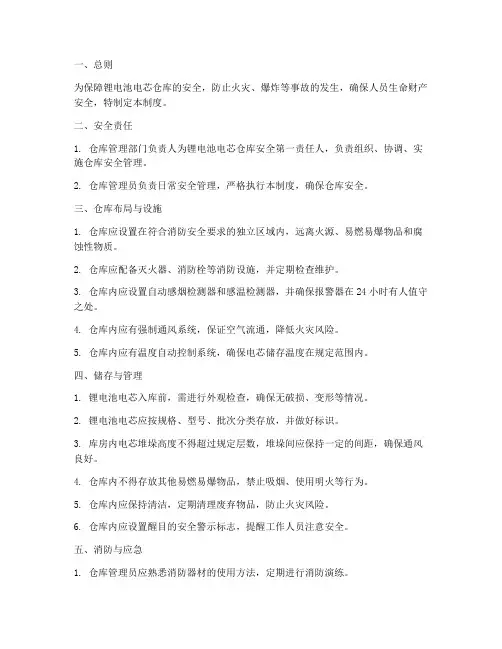 一、总则

为保障锂电池电芯仓库的安全，防止火灾、爆炸等事故的发生，确保人员生命财产安全，特制定本制度。

二、安全责任

1. 仓库管理部门负责人为锂电池电芯仓库安全第一责任人，负责组织、协调、实施仓库安全管理。

2. 仓库管理员负责日常安全管理，严格执行本制度，确保仓库安全。

三、仓库布局与设施

1. 仓库应设置在符合消防安全要求的独立区域内，远离火源、易燃易爆物品和腐蚀性物质。

2. 仓库应配备灭火器、消防栓等消防设施，并定期检查维护。

3. 仓库内应设置自动感烟检测器和感温检测器，并确保报警器在 24 小时有人值守之处。

4. 仓库内应有强制通风系统，保证空气流通，降低火灾风险。

5. 仓库内应有温度自动控制系统，确保电芯储存温度在规定范围内。

四、储存与管理

1. 锂电池电芯入库前，需进行外观检查，确保无破损、变形等情况。

2. 锂电池电芯应按规格、型号、批次分类存放，并做好标识。

3. 库房内电芯堆垛高度不得超过规定层数，堆垛间应保持一定的间距，确保通风良好。

4. 仓库内不得存放其他易燃易爆物品，禁止吸烟、使用明火等行为。

5. 仓库内应保持清洁，定期清理废弃物品，防止火灾风险。

6. 仓库内应设置醒目的安全警示标志，提醒工作人员注意安全。

五、消防与应急

1. 仓库管理员应熟悉消防器材的使用方法，定期进行消防演练。